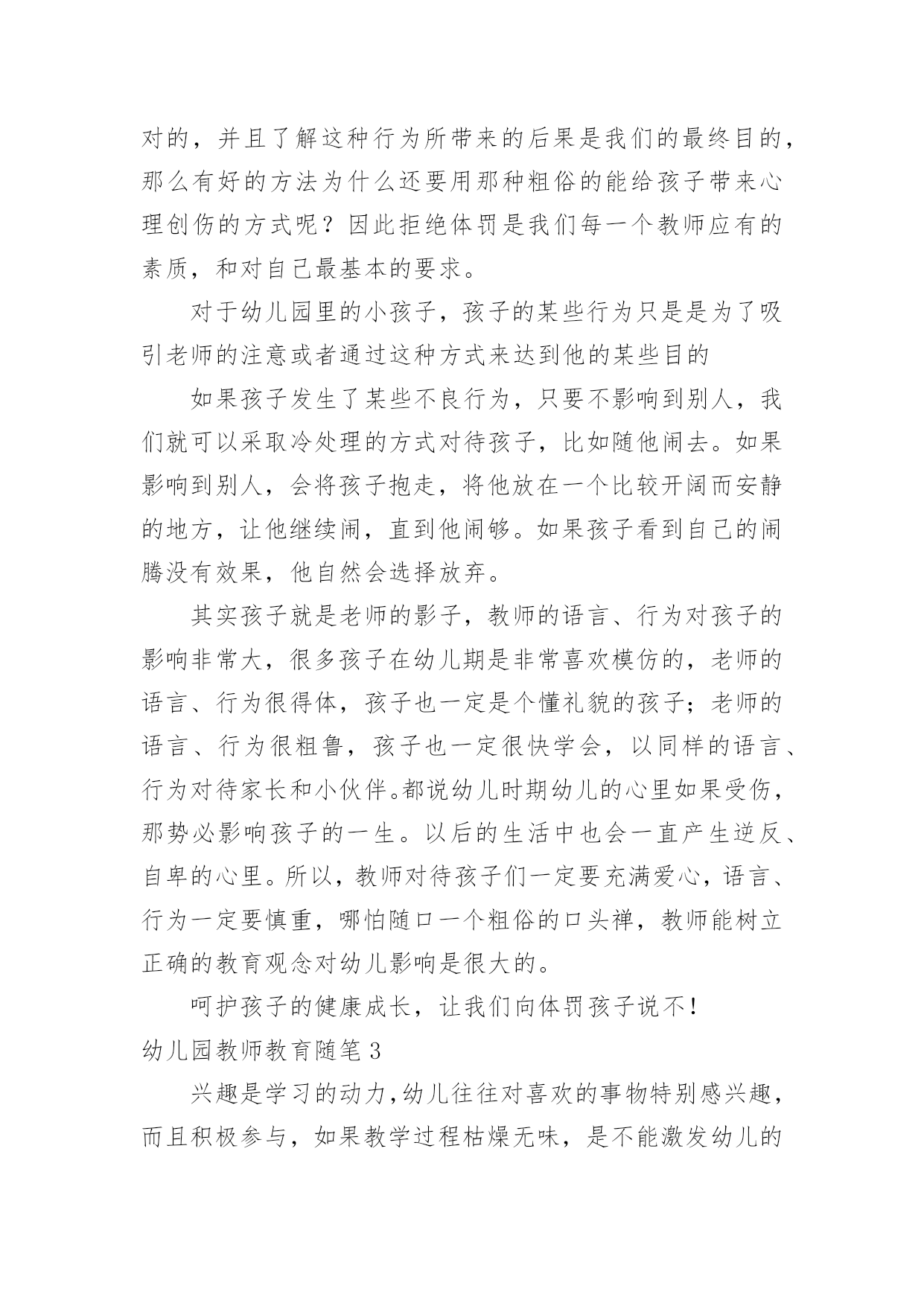 对的，并且了解这种行为所带来的后果是我们的最终目的，那么有好的方法为什么还要用那种粗俗的能给孩子带来心理创伤的方式呢？因此拒绝体罚是我们每一个教师应有的素质，和对自己最基本的要求。

对于幼儿园里的小孩子，孩子的某些行为只是是为了吸引老师的注意或者通过这种方式来达到他的某些目的

如果孩子发生了某些不良行为，只要不影响到别人，我们就可以采取冷处理的方式对待孩子，比如随他闹去。如果影响到别人，会将孩子抱走，将他放在一个比较开阔而安静的地方，让他继续闹，直到他闹够。如果孩子看到自己的闹腾没有效果，他自然会选择放弃。

其实孩子就是老师的影子，教师的语言、行为对孩子的影响非常大，很多孩子在幼儿期是非常喜欢模仿的，老师的语言、行为很得体，孩子也一定是个懂礼貌的孩子；老师的语言、行为很粗鲁，孩子也一定很快学会，以同样的语言、行为对待家长和小伙伴。都说幼儿时期幼儿的心里如果受伤，那势必影响孩子的一生。以后的生活中也会一直产生逆反、自卑的心里。所以，教师对待孩子们一定要充满爱心，语言、行为一定要慎重，哪怕随口一个粗俗的口头禅，教师能树立正确的教育观念对幼儿影响是很大的。

呵护孩子的健康成长，让我们向体罚孩子说不！

幼儿园教师教育随笔3

兴趣是学习的动力，幼儿往往对喜欢的事物特别感兴趣，而且积极参与，如果教学过程枯燥无味，是不能激发幼儿的